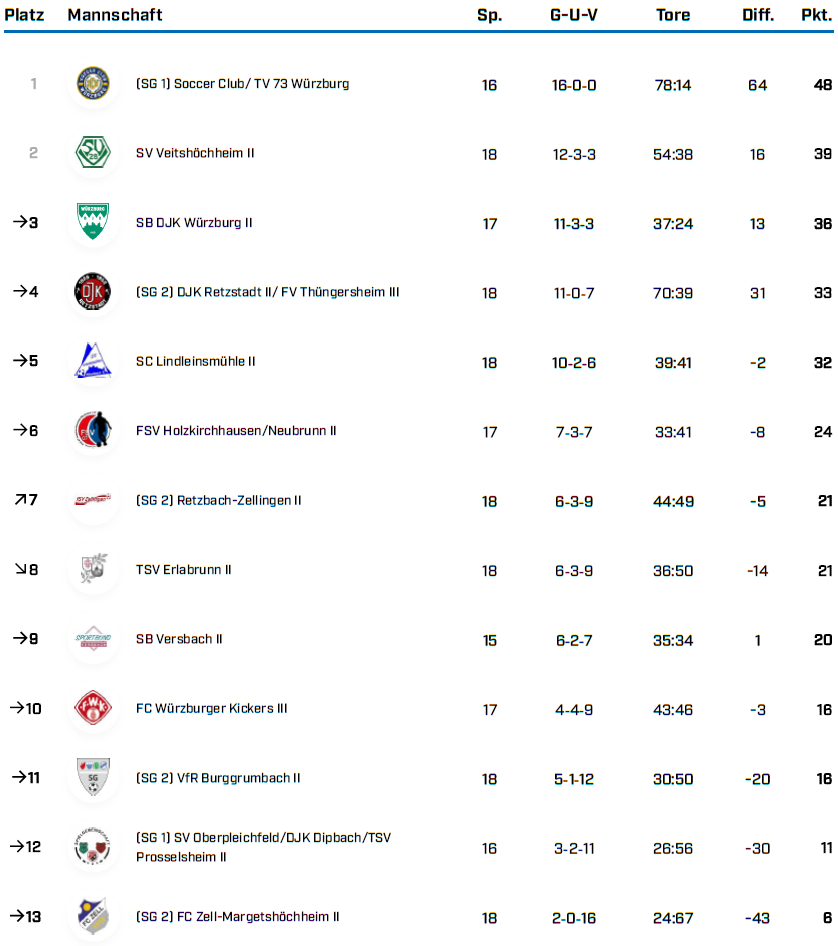 | Platz | Mannschaft | Sp. | G-U-V | Tore | Diff. | Pkt. |
|---|---|---|---|---|---|---|
| 1 | (SG 1) Soccer Club/ TV 73 Würzburg | 16 | 16-0-0 | 78:14 | 64 | 48 |
| 2 | SV Veitshöchheim II | 18 | 12-3-3 | 54:38 | 16 | 39 |
| →3 | SB DJK Würzburg II | 17 | 11-3-3 | 37:24 | 13 | 36 |
| →4 | (SG 2) DJK Retzstadt II/ FV Thüngersheim III | 18 | 11-0-7 | 70:39 | 31 | 33 |
| →5 | SC Lindleinsmühle II | 18 | 10-2-6 | 39:41 | -2 | 32 |
| →6 | FSV Holzkirchhausen/Neubrunn II | 17 | 7-3-7 | 33:41 | -8 | 24 |
| ↗7 | (SG 2) Retzbach-Zellingen II | 18 | 6-3-9 | 44:49 | -5 | 21 |
| ↘8 | TSV Erlabrunn II | 18 | 6-3-9 | 36:50 | -14 | 21 |
| →9 | SB Versbach II | 15 | 6-2-7 | 35:34 | 1 | 20 |
| →10 | FC Würzburger Kickers III | 17 | 4-4-9 | 43:46 | -3 | 16 |
| →11 | (SG 2) VfR Burggrumbach II | 18 | 5-1-12 | 30:50 | -20 | 16 |
| →12 | (SG 1) SV Oberpleichfeld/DJK Dipbach/TSV Prosselsheim II | 16 | 3-2-11 | 26:56 | -30 | 11 |
| →13 | (SG 2) FC Zell-Margetshöchheim II | 18 | 2-0-16 | 24:67 | -43 | 6 |